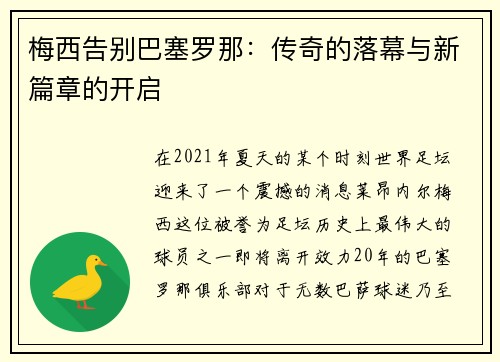 梅西告别巴塞罗那：传奇的落幕与新篇章的开启

在2021年夏天的某个时刻世界足坛迎来了一个震撼的消息莱昂内尔梅西这位被誉为足坛历史上最伟大的球员之一即将离开效力20年的巴塞罗那俱乐部对于无数巴萨球迷乃至